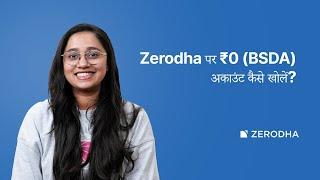 Zerodha पर ₹0 (BSDA) अकाउंट कैसे खोलें?

ZERODHA